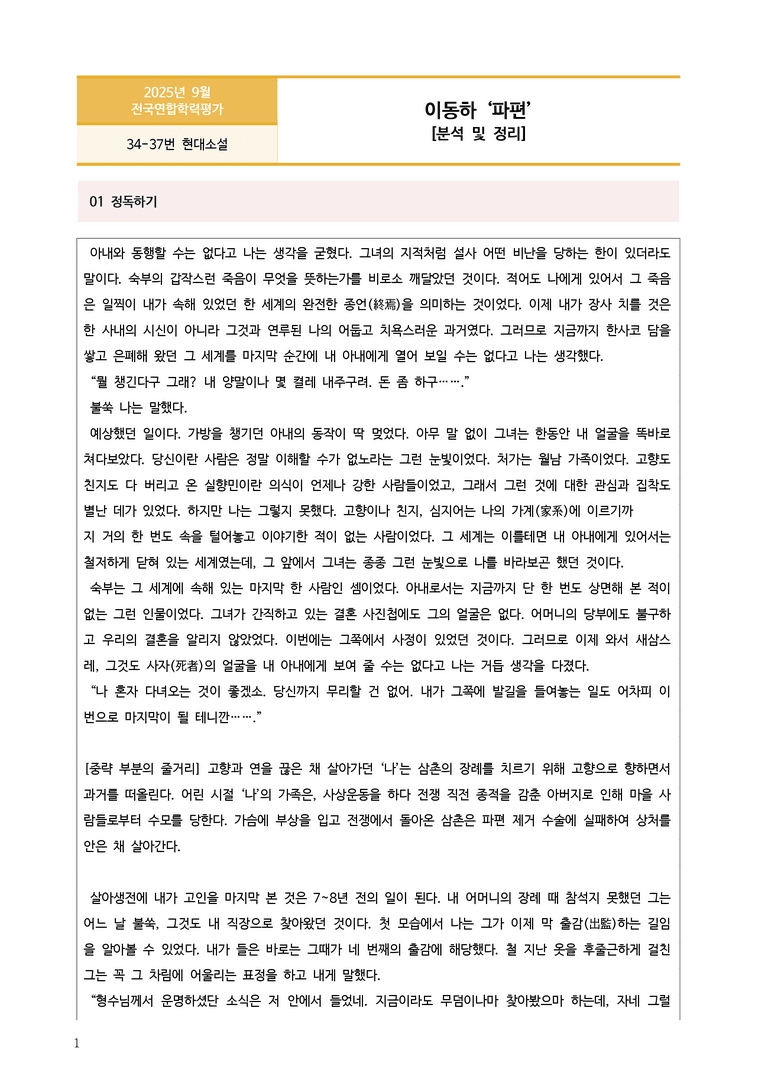 2025년 9월
전국연합학력평가

34-37번 현대소설

이동하 '파편'
[분석 및 정리]

01 정독하기

아내와 동행할 수는 없다고 나는 생각을 굳혔다. 그녀의 지적처럼 설사 어떤 비난을 당하는 한이 있더라도 말이다. 숙부의 갑작스런 죽음이 무엇을 뜻하는가를 비로소 깨달았던 것이다. 적어도 나에게 있어서 그 죽음은 일찍이 내가 속해 있었던 한 세계의 완전한 종언(終焉)을 의미하는 것이었다. 이제 내가 장사 치를 것은 한 사내의 시신이 아니라 그것과 연루된 나의 어둡고 치욕스러운 과거였다. 그러므로 지금까지 한사코 담을 쌓고 은폐해 왔던 그 세계를 마지막 순간에 내 아내에게 열어 보일 수는 없다고 나는 생각했다.

"뭘 챙긴다구 그래? 내 양말이나 몇 켤레 내주구려. 돈 좀 하구……."

불쑥 나는 말했다.

예상했던 일이다. 가방을 챙기던 아내의 동작이 딱 멎었다. 아무 말 없이 그녀는 한동안 내 얼굴을 똑바로 쳐다보았다. 당신이란 사람은 정말 이해할 수가 없노라는 그런 눈빛이었다. 처가는 월남 가족이었다. 고향도 친지도 다 버리고 온 실향민이란 의식이 언제나 강한 사람들이었고, 그래서 그런 것에 대한 관심과 집착도 별난 데가 있었다. 하지만 나는 그렇지 못했다. 고향이나 친지, 심지어는 나의 가계(家系)에 이르기까지 거의 한 번도 속을 털어놓고 이야기한 적이 없는 사람이었다. 그 세계는 이를테면 내 아내에게 있어서는 철저하게 닫혀 있는 세계였는데, 그 앞에서 그녀는 종종 그런 눈빛으로 나를 바라보곤 했던 것이다.

숙부는 그 세계에 속해 있는 마지막 한 사람인 셈이었다. 아내로서는 지금까지 단 한 번도 상면해 본 적이 없는 그런 인물이었다. 그녀가 간직하고 있는 결혼 사진첩에도 그의 얼굴은 없다. 어머니의 당부에도 불구하고 우리의 결혼을 알리지 않았었다. 이번에는 그쪽에서 사정이 있었던 것이다. 그러므로 이제 와서 새삼스레, 그것도 사자(死者)의 얼굴을 내 아내에게 보여 줄 수는 없다고 나는 거듭 생각을 다졌다.

"나 혼자 다녀오는 것이 좋겠소. 당신까지 무리할 건 없어. 내가 그쪽에 발길을 들여놓는 일도 어차피 이번으로 마지막이 될 테니깐……."

[중략 부분의 줄거리] 고향과 연을 끊은 채 살아가던 '나'는 삼촌의 장례를 치르기 위해 고향으로 향하면서 과거를 떠올린다. 어린 시절 '나'의 가족은, 사상운동을 하다 전쟁 직전 종적을 감춘 아버지로 인해 마을 사람들로부터 수모를 당한다. 가슴에 부상을 입고 전쟁에서 돌아온 삼촌은 파편 제거 수술에 실패하여 상처를 안은 채 살아간다.

살아생전에 내가 고인을 마지막 본 것은 7~8년 전의 일이 된다. 내 어머니의 장례 때 참석지 못했던 그는 어느 날 불쑥, 그것도 내 직장으로 찾아왔던 것이다. 첫 모습에서 나는 그가 이제 막 출감(出監)하는 길임을 알아볼 수 있었다. 내가 들은 바로는 그때가 네 번째의 출감에 해당했다. 철 지난 옷을 후줄근하게 걸친 그는 꼭 그 차림에 어울리는 표정을 하고 내게 말했다.

"형수님께서 운명하셨단 소식은 저 안에서 들었네. 지금이라도 무덤이나마 찾아봤으마 하는데, 자네 그럴

1